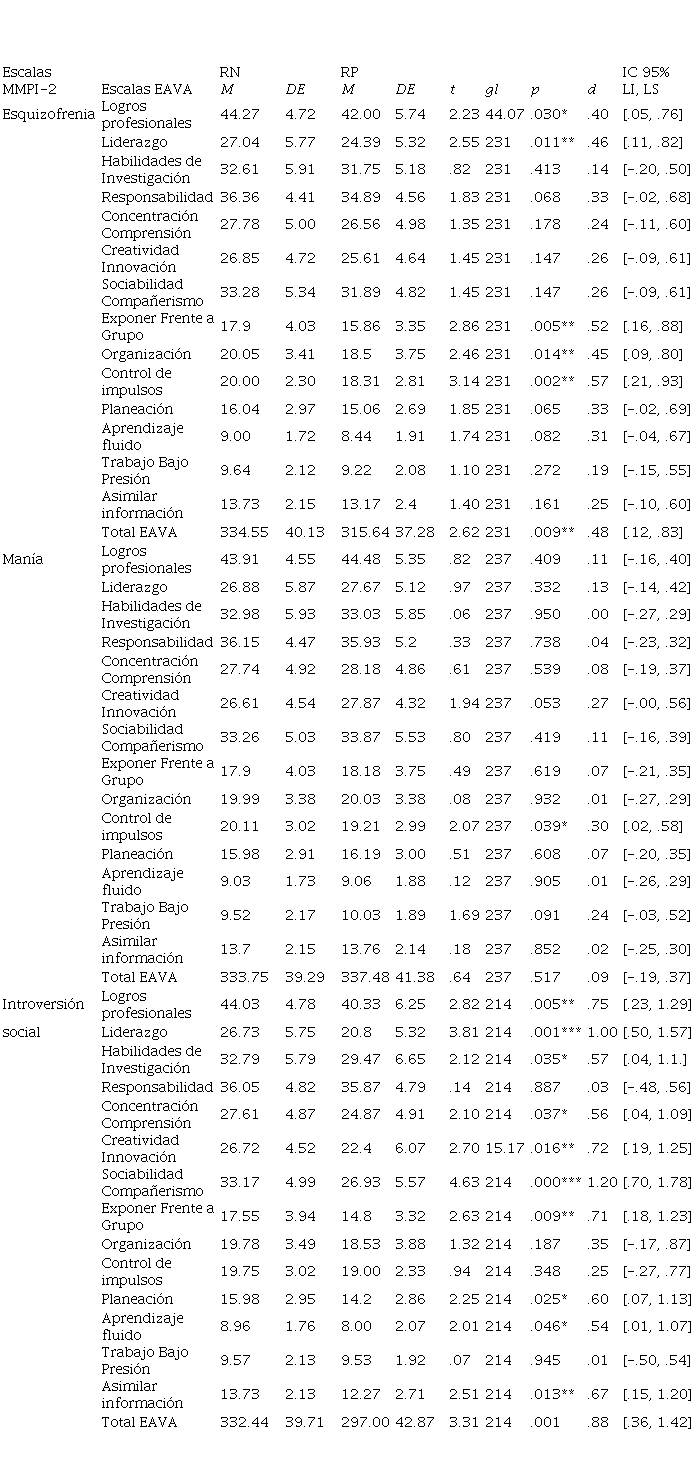 | Escalas MMPI-2 | Escalas EAVA | RN M | DE | RP M | DE | t | gl | p | d | IC 95% LI, LS |
|---|---|---|---|---|---|---|---|---|---|---|
| Esquizofrenia | Logros profesionales | 44.27 | 4.72 | 42.00 | 5.74 | 2.23 | 44.07 | .030* | .40 | [.05, .76] |
| | Liderazgo | 27.04 | 5.77 | 24.39 | 5.32 | 2.55 | 231 | .011** | .46 | [.11, .82] |
| | Habilidades de Investigación | 32.61 | 5.91 | 31.75 | 5.18 | .82 | 231 | .413 | .14 | [-.20, .50] |
| | Responsabilidad | 36.36 | 4.41 | 34.89 | 4.56 | 1.83 | 231 | .068 | .33 | [-.02, .68] |
| | Concentración Comprensión | 27.78 | 5.00 | 26.56 | 4.98 | 1.35 | 231 | .178 | .24 | [-.11, .60] |
| | Creatividad Innovación | 26.85 | 4.72 | 25.61 | 4.64 | 1.45 | 231 | .147 | .26 | [-.09, .61] |
| | Sociabilidad Compañerismo | 33.28 | 5.34 | 31.89 | 4.82 | 1.45 | 231 | .147 | .26 | [-.09, .61] |
| | Exponer Frente a Grupo | 17.9 | 4.03 | 15.86 | 3.35 | 2.86 | 231 | .005** | .52 | [.16, .88] |
| | Organización | 20.05 | 3.41 | 18.5 | 3.75 | 2.46 | 231 | .014** | .45 | [.09, .80] |
| | Control de impulsos | 20.00 | 2.30 | 18.31 | 2.81 | 3.14 | 231 | .002** | .57 | [.21, .93] |
| | Planeación | 16.04 | 2.97 | 15.06 | 2.69 | 1.85 | 231 | .065 | .33 | [-.02, .69] |
| | Aprendizaje fluido | 9.00 | 1.72 | 8.44 | 1.91 | 1.74 | 231 | .082 | .31 | [-.04, .67] |
| | Trabajo Bajo Presión | 9.64 | 2.12 | 9.22 | 2.08 | 1.10 | 231 | .272 | .19 | [-.15, .55] |
| | Asimilar información | 13.73 | 2.15 | 13.17 | 2.4 | 1.40 | 231 | .161 | .25 | [-.10, .60] |
| | Total EAVA | 334.55 | 40.13 | 315.64 | 37.28 | 2.62 | 231 | .009** | .48 | [.12, .83] |
| Manía | Logros profesionales | 43.91 | 4.55 | 44.48 | 5.35 | .82 | 237 | .409 | .11 | [-.16, .40] |
| | Liderazgo | 26.88 | 5.87 | 27.67 | 5.12 | .97 | 237 | .332 | .13 | [-.14, .42] |
| | Habilidades de Investigación | 32.98 | 5.93 | 33.03 | 5.85 | .06 | 237 | .950 | .00 | [-.27, .29] |
| | Responsabilidad | 36.15 | 4.47 | 35.93 | 5.2 | .33 | 237 | .738 | .04 | [-.23, .32] |
| | Concentración Comprensión | 27.74 | 4.92 | 28.18 | 4.86 | .61 | 237 | .539 | .08 | [-.19, .37] |
| | Creatividad Innovación | 26.61 | 4.54 | 27.87 | 4.32 | 1.94 | 237 | .053 | .27 | [-.00, .56] |
| | Sociabilidad Compañerismo | 33.26 | 5.03 | 33.87 | 5.53 | .80 | 237 | .419 | .11 | [-.16, .39] |
| | Exponer Frente a Grupo | 17.9 | 4.03 | 18.18 | 3.75 | .49 | 237 | .619 | .07 | [-.21, .35] |
| | Organización | 19.99 | 3.38 | 20.03 | 3.38 | .08 | 237 | .932 | .01 | [-.27, .29] |
| | Control de impulsos | 20.11 | 3.02 | 19.21 | 2.99 | 2.07 | 237 | .039* | .30 | [.02, .58] |
| | Planeación | 15.98 | 2.91 | 16.19 | 3.00 | .51 | 237 | .608 | .07 | [-.20, .35] |
| | Aprendizaje fluido | 9.03 | 1.73 | 9.06 | 1.88 | .12 | 237 | .905 | .01 | [-.26, .29] |
| | Trabajo Bajo Presión | 9.52 | 2.17 | 10.03 | 1.89 | 1.69 | 237 | .091 | .24 | [-.03, .52] |
| | Asimilar información | 13.7 | 2.15 | 13.76 | 2.14 | .18 | 237 | .852 | .02 | [-.25, .30] |
| | Total EAVA | 333.75 | 39.29 | 337.48 | 41.38 | .64 | 237 | .517 | .09 | [-.19, .37] |
| Introversión | Logros profesionales | 44.03 | 4.78 | 40.33 | 6.25 | 2.82 | 214 | .005** | .75 | [.23, 1.29] |
| social | Liderazgo | 26.73 | 5.75 | 20.8 | 5.32 | 3.81 | 214 | .001*** | 1.00 | [.50, 1.57] |
| | Habilidades de Investigación | 32.79 | 5.79 | 29.47 | 6.65 | 2.12 | 214 | .035* | .57 | [.04, 1.1.] |
| | Responsabilidad | 36.05 | 4.82 | 35.87 | 4.79 | .14 | 214 | .887 | .03 | [-.48, .56] |
| | Concentración Comprensión | 27.61 | 4.87 | 24.87 | 4.91 | 2.10 | 214 | .037* | .56 | [.04, 1.09] |
| | Creatividad Innovación | 26.72 | 4.52 | 22.4 | 6.07 | 2.70 | 15.17 | .016** | .72 | [.19, 1.25] |
| | Sociabilidad Compañerismo | 33.17 | 4.99 | 26.93 | 5.57 | 4.63 | 214 | .000*** | 1.20 | [.70, 1.78] |
| | Exponer Frente a Grupo | 17.55 | 3.94 | 14.8 | 3.32 | 2.63 | 214 | .009** | .71 | [.18, 1.23] |
| | Organización | 19.78 | 3.49 | 18.53 | 3.88 | 1.32 | 214 | .187 | .35 | [-.17, .87] |
| | Control de impulsos | 19.75 | 3.02 | 19.00 | 2.33 | .94 | 214 | .348 | .25 | [-.27, .77] |
| | Planeación | 15.98 | 2.95 | 14.2 | 2.86 | 2.25 | 214 | .025* | .60 | [.07, 1.13] |
| | Aprendizaje fluido | 8.96 | 1.76 | 8.00 | 2.07 | 2.01 | 214 | .046* | .54 | [.01, 1.07] |
| | Trabajo Bajo Presión | 9.57 | 2.13 | 9.53 | 1.92 | .07 | 214 | .945 | .01 | [-.50, .54] |
| | Asimilar información | 13.73 | 2.13 | 12.27 | 2.71 | 2.51 | 214 | .013** | .67 | [.15, 1.20] |
| | Total EAVA | 332.44 | 39.71 | 297.00 | 42.87 | 3.31 | 214 | .001 | .88 | [.36, 1.42] |